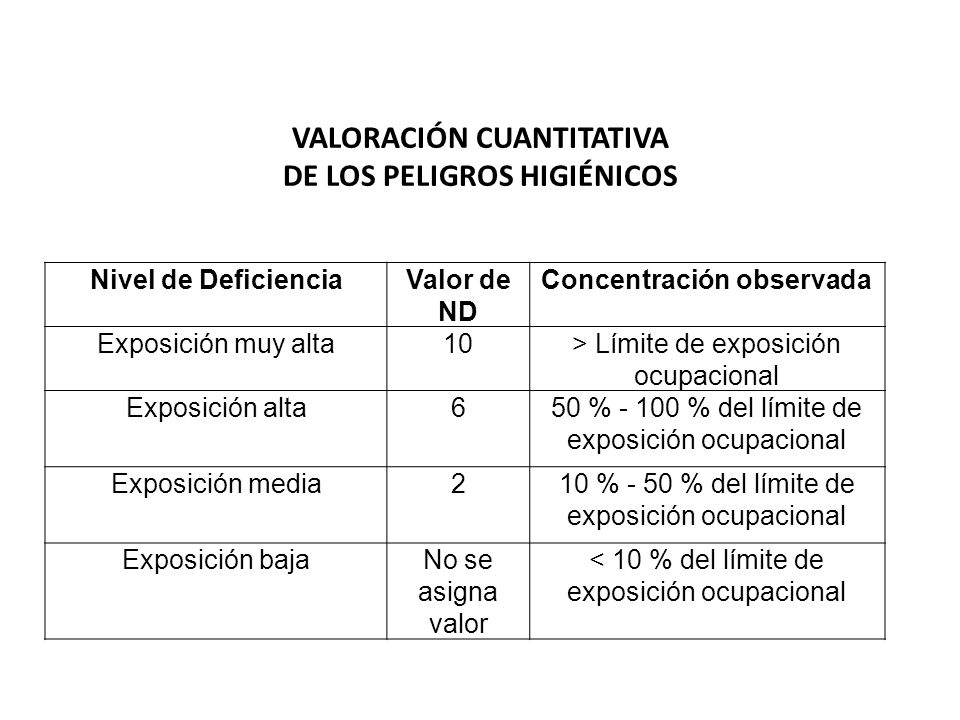 VALORACIÓN CUANTITATIVA
DE LOS PELIGROS HIGIÉNICOS

| Nivel de Deficiencia | Valor de ND | Concentración observada |
|---|---|---|
| Exposición muy alta | 10 | > Límite de exposición ocupacional |
| Exposición alta | 6 | 50 % - 100 % del límite de exposición ocupacional |
| Exposición media | 2 | 10 % - 50 % del límite de exposición ocupacional |
| Exposición baja | No se asigna valor | < 10 % del límite de exposición ocupacional |